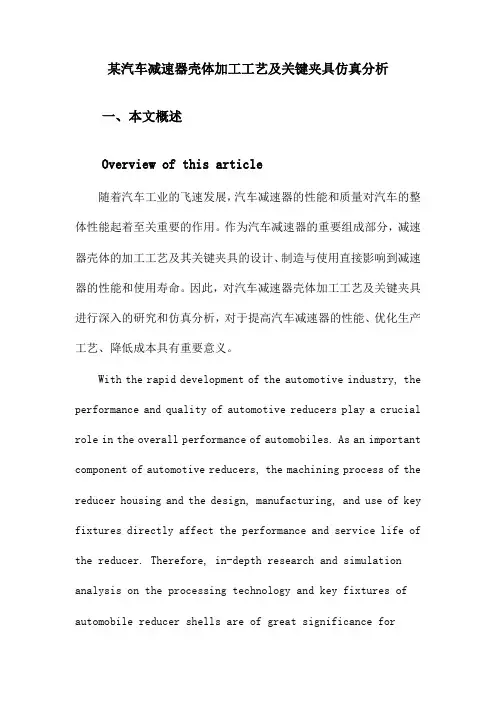 某汽车减速器壳体加工工艺及关键夹具仿真分析

一、本文概述

Overview of this article

随着汽车工业的飞速发展，汽车减速器的性能和质量对汽车的整体性能起着至关重要的作用。作为汽车减速器的重要组成部分，减速器壳体的加工工艺及其关键夹具的设计、制造与使用直接影响到减速器的性能和使用寿命。因此，对汽车减速器壳体加工工艺及关键夹具进行深入的研究和仿真分析，对于提高汽车减速器的性能、优化生产工艺、降低成本具有重要意义。

With the rapid development of the automotive industry, the performance and quality of automotive reducers play a crucial role in the overall performance of automobiles. As an important component of automotive reducers, the machining process of the reducer housing and the design, manufacturing, and use of key fixtures directly affect the performance and service life of the reducer. Therefore, in-depth research and simulation analysis on the processing technology and key fixtures of automobile reducer shells are of great significance for